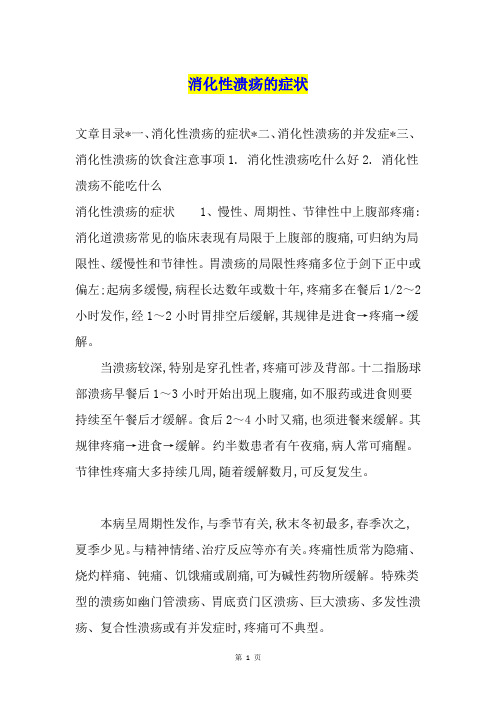 消化性溃疡的症状

文章目录*一、消化性溃疡的症状*二、消化性溃疡的并发症*三、消化性溃疡的饮食注意事项 1. 消化性溃疡吃什么好 2. 消化性溃疡不能吃什么

消化性溃疡的症状　　1、慢性、周期性、节律性中上腹部疼痛：消化道溃疡常见的临床表现有局限于上腹部的腹痛，可归纳为局限性、缓慢性和节律性。胃溃疡的局限性疼痛多位于剑下正中或偏左;起病多缓慢，病程长达数年或数十年，疼痛多在餐后 1/2～2 小时发作，经 1～2 小时胃排空后缓解，其规律是进食→疼痛→缓解。

当溃疡较深，特别是穿孔性者，疼痛可涉及背部。十二指肠球部溃疡早餐后 1～3 小时开始出现上腹痛，如不服药或进食则要持续至午餐后才缓解。食后 2～4 小时又痛，也须进餐来缓解。其规律疼痛→进食→缓解。约半数患者有午夜痛，病人常可痛醒。节律性疼痛大多持续几周，随着缓解数月，可反复发生。

本病呈周期性发作，与季节有关，秋末冬初最多，春季次之，夏季少见。与精神情绪、治疗反应等亦有关。疼痛性质常为隐痛、烧灼样痛、钝痛、饥饿痛或剧痛，可为碱性药物所缓解。特殊类型的溃疡如幽门管溃疡、胃底贲门区溃疡、巨大溃疡、多发性溃疡、复合性溃疡或有并发症时，疼痛可不典型。

第 1 页